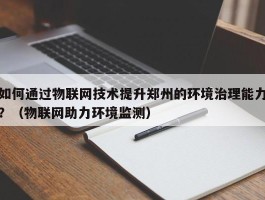 如何通过物联网技术提升郑州的环境治理能力？（物联网助力环境监测）